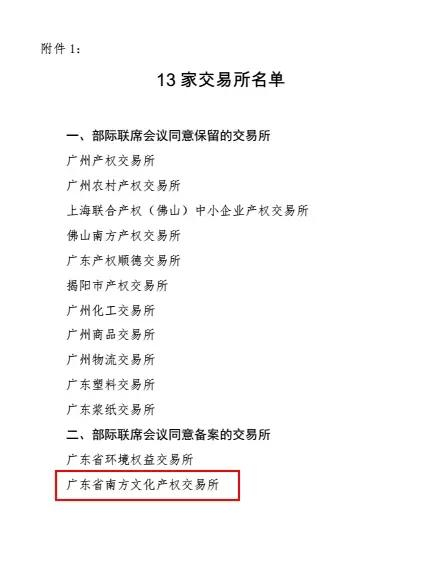 附件1：

13家交易所名单

一、部际联席会议同意保留的交易所

广州产权交易所

广州农村产权交易所

上海联合产权（佛山）中小企业产权交易所

佛山南方产权交易所

广东产权顺德交易所

揭阳市产权交易所

广州化工交易所

广州商品交易所

广州物流交易所

广东塑料交易所

广东浆纸交易所

二、部际联席会议同意备案的交易所

广东省环境权益交易所

广东省南方文化产权交易所